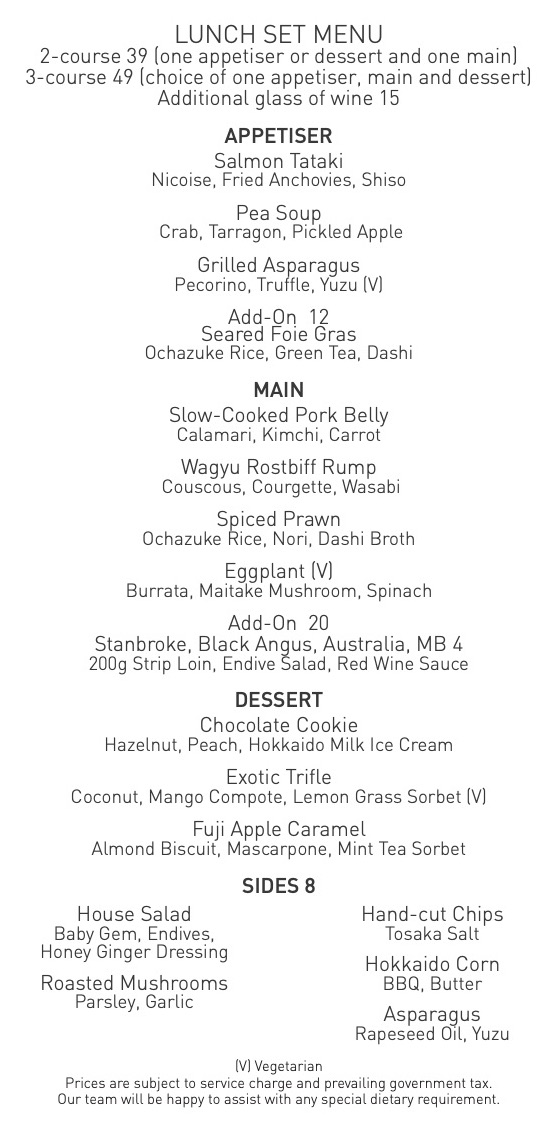 LUNCH SET MENU
2-course 39 (one appetiser or dessert and one main)
3-course 49 (choice of one appetiser, main and dessert)
Additional glass of wine 15

APPETISER

Salmon Tataki
Nicoise, Fried Anchovies, Shiso

Pea Soup
Crab, Tarragon, Pickled Apple

Grilled Asparagus
Pecorino, Truffle, Yuzu (V)

Add-On 12
Seared Foie Gras
Ochazuke Rice, Green Tea, Dashi

MAIN

Slow-Cooked Pork Belly
Calamari, Kimchi, Carrot

Wagyu Rostbiff Rump
Couscous, Courgette, Wasabi

Spiced Prawn
Ochazuke Rice, Nori, Dashi Broth

Eggplant (V)
Burrata, Maitake Mushroom, Spinach

Add-On 20
Stanbroke, Black Angus, Australia, MB 4
200g Strip Loin, Endive Salad, Red Wine Sauce

DESSERT

Chocolate Cookie
Hazelnut, Peach, Hokkaido Milk Ice Cream

Exotic Trifle
Coconut, Mango Compote, Lemon Grass Sorbet (V)

Fuji Apple Caramel
Almond Biscuit, Mascarpone, Mint Tea Sorbet

SIDES 8

House Salad
Baby Gem, Endives, Honey Ginger Dressing

Roasted Mushrooms
Parsley, Garlic

Hand-cut Chips
Tosaka Salt

Hokkaido Corn
BBQ, Butter

Asparagus
Rapeseed Oil, Yuzu

(V) Vegetarian
Prices are subject to service charge and prevailing government tax.
Our team will be happy to assist with any special dietary requirement.